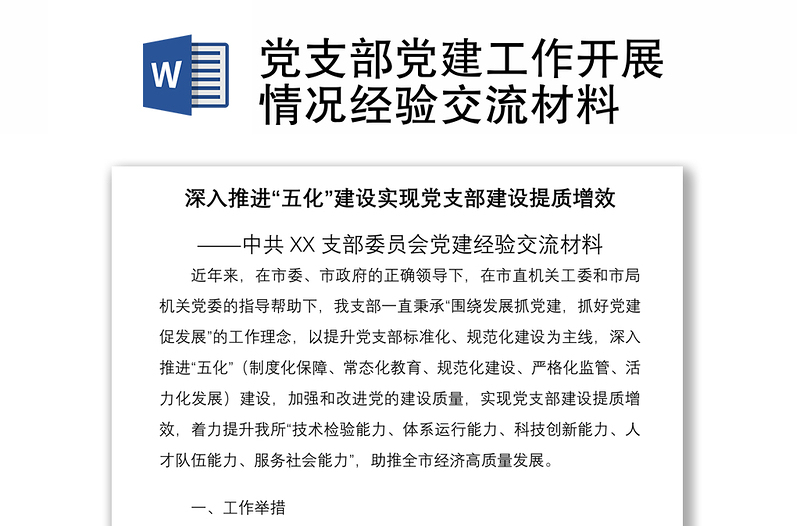 W

党支部党建工作开展情况经验交流材料

深入推进“五化”建设实现党支部建设提质增效

——中共 XX 支部委员会党建经验交流材料

近年来，在市委、市政府的正确领导下，在市直机关工委和市局机关党委的指导帮助下，我支部一直秉承“围绕发展抓党建，抓好党建促发展”的工作理念，以提升党支部标准化、规范化建设为主线，深入推进“五化”（制度化保障、常态化教育、规范化建设、严格化监管、活力化发展）建设，加强和改进党的建设质量，实现党支部建设提质增效，着力提升我所“技术检验能力、体系运行能力、科技创新能力、人才队伍能力、服务社会能力”，助推全市经济高质量发展。

一、工作举措